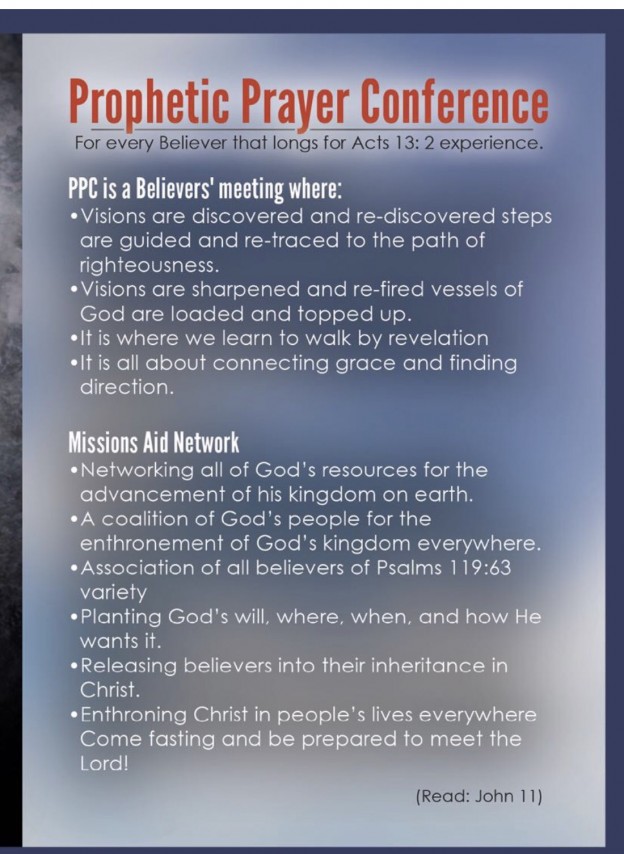 Prophetic Prayer Conference

For every Believer that longs for Acts 13: 2 experience.

PPC is a Believers' meeting where:

• Visions are discovered and re-discovered steps are guided and re-traced to the path of righteousness.
• Visions are sharpened and re-fired vessels of God are loaded and topped up.
• It is where we learn to walk by revelation
• It is all about connecting grace and finding direction.

Missions Aid Network

• Networking all of God's resources for the advancement of his kingdom on earth.
• A coalition of God's people for the enthronement of God's kingdom everywhere.
• Association of all believers of Psalms 119:63 variety
• Planting God's will, where, when, and how He wants it.
• Releasing believers into their inheritance in Christ.
• Enthroning Christ in people's lives everywhere Come fasting and be prepared to meet the Lord!

(Read: John 11)